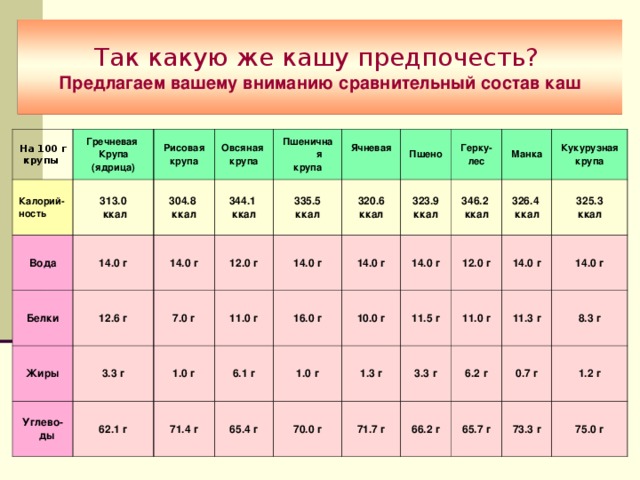 Так какую же кашу предпочесть?
Предлагаем вашему вниманию сравнительный состав каш

| На 100 г крупы | Гречневая Крупа (ядрица) | Рисовая крупа | Овсяная крупа | Пшеничная крупа | Ячневая | Пшено | Геркулес | Манка | Кукурузная крупа |
|---|---|---|---|---|---|---|---|---|---|
| Калорийность | 313.0 ккал | 304.8 ккал | 344.1 ккал | 335.5 ккал | 320.6 ккал | 323.9 ккал | 346.2 ккал | 326.4 ккал | 325.3 ккал |
| Вода | 14.0 г | 14.0 г | 12.0 г | 14.0 г | 14.0 г | 14.0 г | 12.0 г | 14.0 г | 14.0 г |
| Белки | 12.6 г | 7.0 г | 11.0 г | 16.0 г | 10.0 г | 11.5 г | 11.0 г | 11.3 г | 8.3 г |
| Жиры | 3.3 г | 1.0 г | 6.1 г | 1.0 г | 1.3 г | 3.3 г | 6.2 г | 0.7 г | 1.2 г |
| Углеводы | 62.1 г | 71.4 г | 65.4 г | 70.0 г | 71.7 г | 66.2 г | 65.7 г | 73.3 г | 75.0 г |